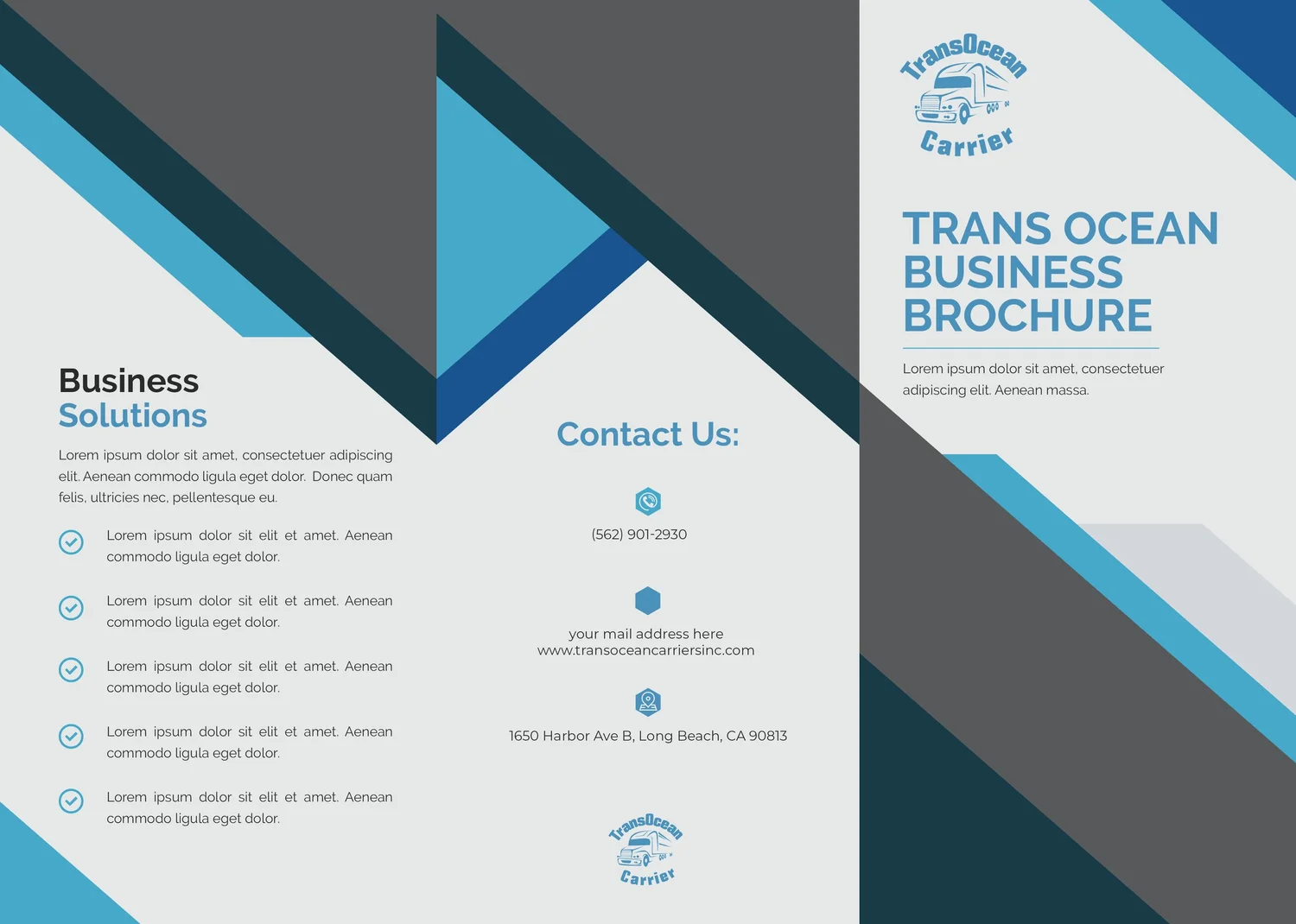 Business
Solutions

Lorem ipsum dolor sit amet, consectetuer adipiscing elit. Aenean commodo ligula eget dolor. Donec quam felis, ultricies nec, pellentesque eu.

Lorem ipsum dolor sit elit et amet. Aenean commodo ligula eget dolor.

Lorem ipsum dolor sit elit et amet. Aenean commodo ligula eget dolor.

Lorem ipsum dolor sit elit et amet. Aenean commodo ligula eget dolor.

Lorem ipsum dolor sit elit et amet. Aenean commodo ligula eget dolor.

Lorem ipsum dolor sit elit et amet. Aenean commodo ligula eget dolor.

Contact Us:

(562) 901-2930

your mail address here
www.transoceancarriersinc.com

1650 Harbor Ave B, Long Beach, CA 90813

TransOcean
Carrier

TransOcean
Carrier

TRANS OCEAN BUSINESS BROCHURE

Lorem ipsum dolor sit amet, consectetuer adipiscing elit. Aenean massa.